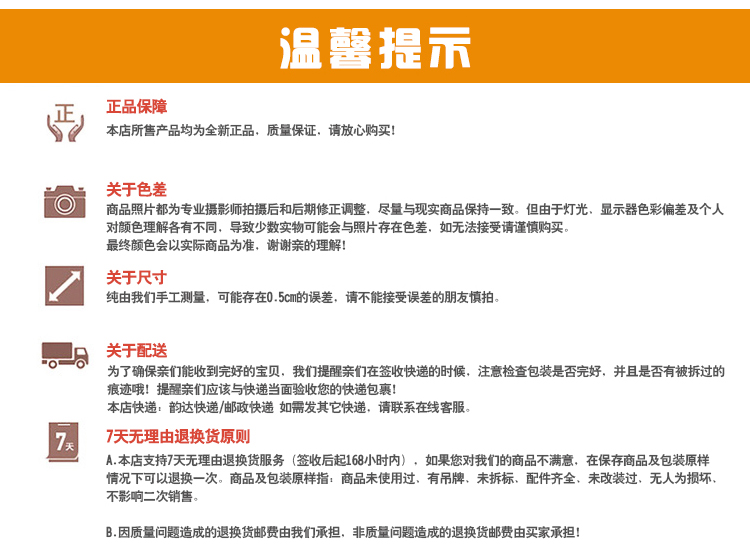 温馨提示

正

正品保障
本店所售产品均为全新正品，质量保证，请放心购买！

关于色差
商品照片都为专业摄影师拍摄后和后期修正调整，尽量与现实商品保持一致。但由于灯光、显示器色彩偏差及个人对颜色理解各有不同，导致少数实物可能会与照片存在色差，如无法接受请谨慎购买。
最终颜色会以实际商品为准，谢谢亲的理解！

关于尺寸
纯由我们手工测量，可能存在0.5cm的误差，请不能接受误差的朋友慎拍。

关于配送
为了确保亲们能收到完好的宝贝，我们提醒亲们在签收快递的时候，注意检查包装是否完好，并且是否有被拆过的痕迹哦！提醒亲们应该与快递当面验收您的快递包裹！
本店快递：韵达快递/邮政快递 如需发其它快递，请联系在线客服。

7天

7天无理由退换货原则
A.本店支持7天无理由退换货服务（签收后起168小时内），如果您对我们的商品不满意，在保存商品及包装原样情况下可以退换一次。商品及包装原样指：商品未使用过、有吊牌、未拆标、配件齐全、未改装过、无人为损坏、不影响二次销售。

B.因质量问题造成的退换货邮费由我们承担，非质量问题造成的退换货邮费由买家承担！